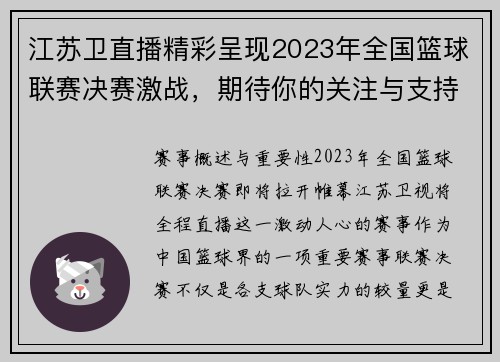 江苏卫直播精彩呈现2023年全国篮球联赛决赛激战，期待你的关注与支持

赛事概述与重要性2023年全国篮球联赛决赛即将拉开帷幕江苏卫视将全程直播这一激动人心的赛事作为中国篮球界的一项重要赛事联赛决赛不仅是各支球队实力的较量更是